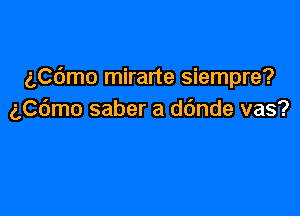 ¿Cómo mirarte siempre?
¿Cómo saber a dónde vas?